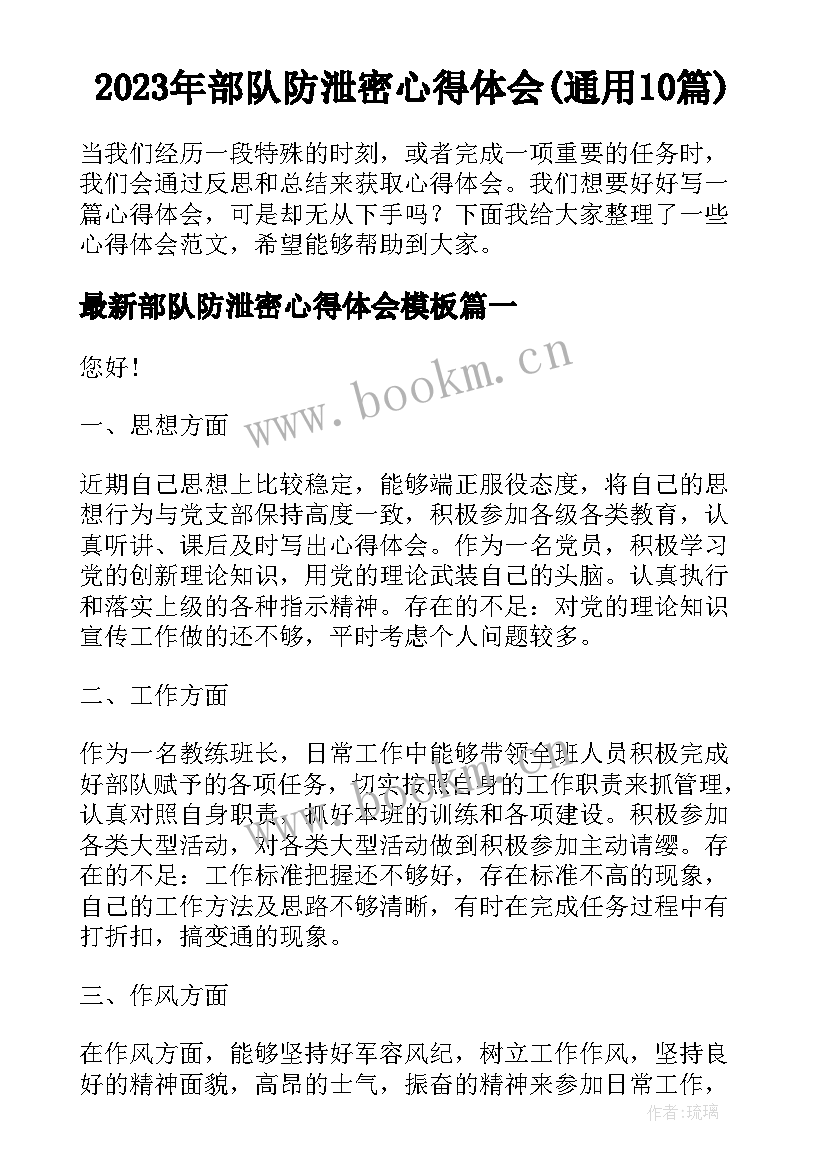 2023年部队防泄密心得体会(通用10篇)

当我们经历一段特殊的时刻，或者完成一项重要的任务时，我们会通过反思和总结来获取心得体会。我们想要好好写一篇心得体会，可是却无从下手吗？下面我给大家整理了一些心得体会范文，希望能够帮助到大家。

最新部队防泄密心得体会模板篇一

www.bookm.cn

您好！

一、思想方面

近期自己思想上比较稳定，能够端正服役态度，将自己的思想行为与党支部保持高度一致，积极参加各级各类教育，认真听讲、课后及时写出心得体会。作为一名党员，积极学习党的创新理论知识，用党的理论武装自己的头脑。认真执行和落实上级的各种指示精神。存在的不足：对党的理论知识宣传工作做的还不够，平时考虑个人问题较多。

二、工作方面

作为一名教练班长，日常工作中能够带领全班人员积极完成好部队赋予的各项任务，切实按照自身的工作职责来抓管理，认真对照自身职责，抓好本班的训练和各项建设。积极参加各类大型活动，对各类大型活动做到积极参加主动请缨。存在的不足：工作标准把握还不够好，存在标准不高的现象，自己的工作方法及思路不够清晰，有时在完成任务过程中有打折扣，搞变通的现象。

三、作风方面

在作风方面，能够坚持好军容风纪，树立工作作风，坚持良好的精神面貌，高昂的士气，振奋的精神来参加日常工作，

作者:琉璃